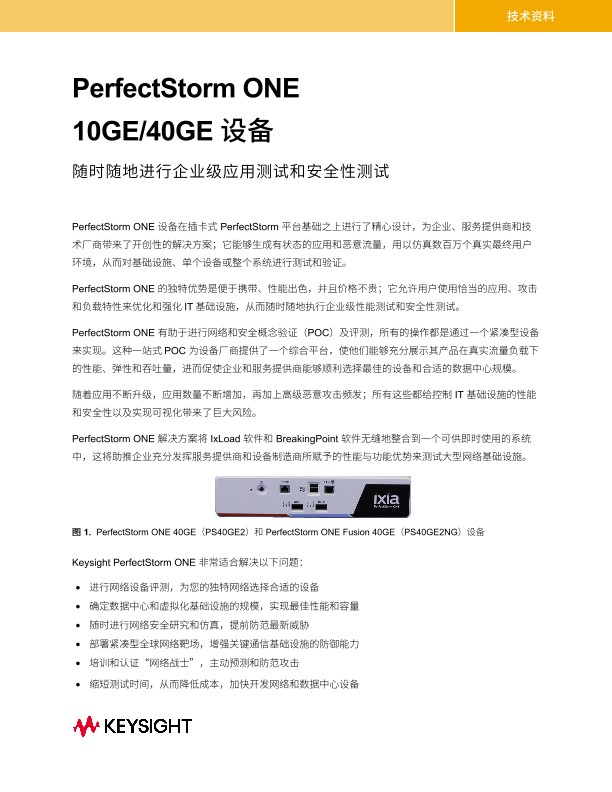 技术资料

PerfectStorm ONE
10GE/40GE 设备

随时随地进行企业级应用测试和安全性测试

PerfectStorm ONE 设备在插卡式 PerfectStorm 平台基础之上进行了精心设计，为企业、服务提供商和技术厂商带来了开创性的解决方案；它能够生成有状态的应用和恶意流量，用以仿真数百万个真实最终用户环境，从而对基础设施、单个设备或整个系统进行测试和验证。

PerfectStorm ONE 的独特优势是便于携带、性能出色，并且价格不贵；它允许用户使用恰当的应用、攻击和负载特性来优化和强化 IT 基础设施，从而随时随地执行企业级性能测试和安全性测试。

PerfectStorm ONE 有助于进行网络和安全概念验证（POC）及评测，所有的操作都是通过一个紧凑型设备来实现。这种一站式 POC 为设备厂商提供了一个综合平台，使他们能够充分展示其产品在真实流量负载下的性能、弹性和吞吐量，进而促使企业和服务提供商能够顺利选择最佳的设备和合适的数据中心规模。

随着应用不断升级，应用数量不断增加，再加上高级恶意攻击频发；所有这些都给控制 IT 基础设施的性能和安全性以及实现可视化带来了巨大风险。

PerfectStorm ONE 解决方案将 IxLoad 软件和 BreakingPoint 软件无缝地整合到一个可供即时使用的系统中，这将助推企业充分发挥服务提供商和设备制造商所赋予的性能与功能优势来测试大型网络基础设施。

ixia

图 1. PerfectStorm ONE 40GE（PS40GE2）和 PerfectStorm ONE Fusion 40GE（PS40GE2NG）设备

Keysight PerfectStorm ONE 非常适合解决以下问题：

• 进行网络设备评测，为您的独特网络选择合适的设备
• 确定数据中心和虚拟化基础设施的规模，实现最佳性能和容量
• 随时进行网络安全研究和仿真，提前防范最新威胁
• 部署紧凑型全球网络靶场，增强关键通信基础设施的防御能力
• 培训和认证“网络战士”，主动预测和防范攻击
• 缩短测试时间，从而降低成本，加快开发网络和数据中心设备

KEYSIGHT